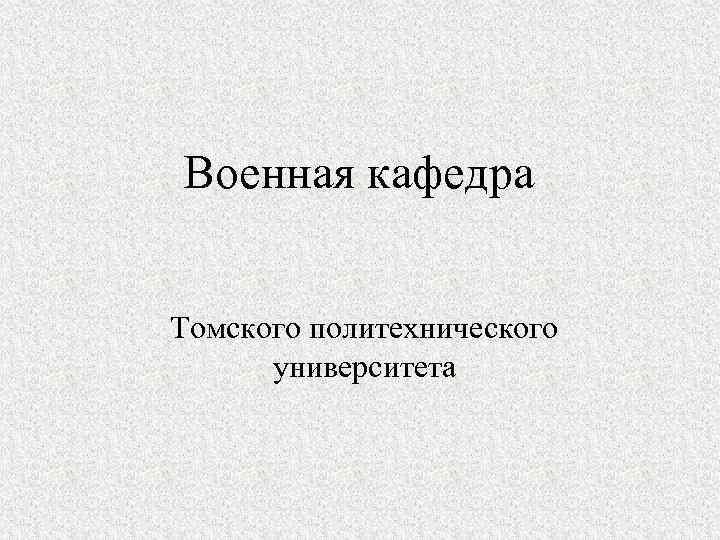 Военная кафедра

Томского политехнического университета